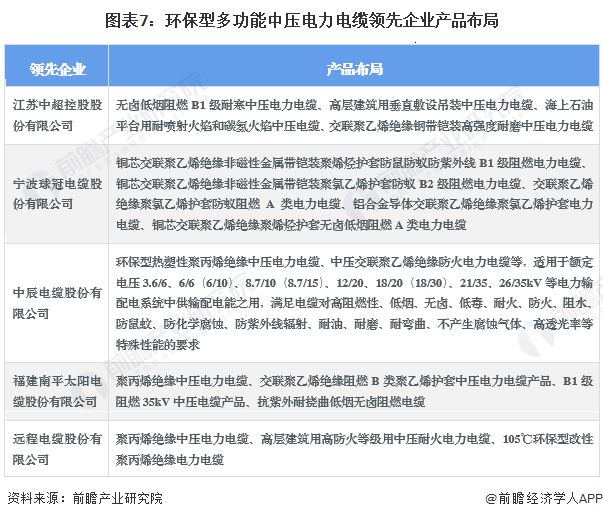 图表7：环保型多功能中压电力电缆领先企业产品布局

| 领先企业 | 产品布局 |
|---|---|
| 江苏中超控股股份有限公司 | 无卤低烟阻燃 B1 级耐寒中压电力电缆、高层建筑用垂直敷设吊装中压电力电缆、海上石油平台用耐喷射火焰和碳氢火焰中压电缆、交联聚乙烯绝缘钢带铠装高强度耐磨中压电力电缆 |
| 宁波球冠电缆股份有限公司 | 铜芯交联聚乙烯绝缘非磁性金属带铠装聚烯烃护套防鼠防蚁防紫外线 B1 级阻燃电力电缆、铜芯交联聚乙烯绝缘非磁性金属带铠装聚氯乙烯护套防蚁 B2 级阻燃电力电缆、交联聚乙烯绝缘聚氯乙烯护套防蚁阻燃 A 类电力电缆、铝合金导体交联聚乙烯绝缘聚氯乙烯护套电力电缆、铜芯交联聚乙烯绝缘聚烯烃护套无卤低烟阻燃 A 类电力电缆 |
| 中辰电缆股份有限公司 | 环保型热塑性聚丙烯绝缘中压电力电缆、中压交联聚乙烯绝缘防火电力电缆等，适用于额定电压 3.6/6、6/6（6/10）、8.7/10（8.7/15）、12/20、18/20（18/30）、21/35、26/35kV 等电力输配电系统中供输配电能之用，满足电缆对高阻燃性、低烟、无卤、低毒、耐火、防火、阻水、防鼠蚁、防化学腐蚀、防紫外线辐射、耐油、耐磨、耐弯曲、不产生腐蚀气体、高透光率等特殊性能的要求 |
| 福建南平太阳电缆股份有限公司 | 聚丙烯绝缘中压电力电缆、交联聚乙烯绝缘阻燃 B 类聚乙烯护套中压电力电缆产品、B1 级阻燃 35kV 中压电缆产品、抗紫外耐挠曲低烟无卤阻燃电缆 |
| 远程电缆股份有限公司 | 聚丙烯绝缘中压电力电缆、高层建筑用高防火等级用中压耐火电力电缆、105℃环保型改性聚丙烯绝缘电力电缆 |

资料来源：前瞻产业研究院

@前瞻经济学人APP